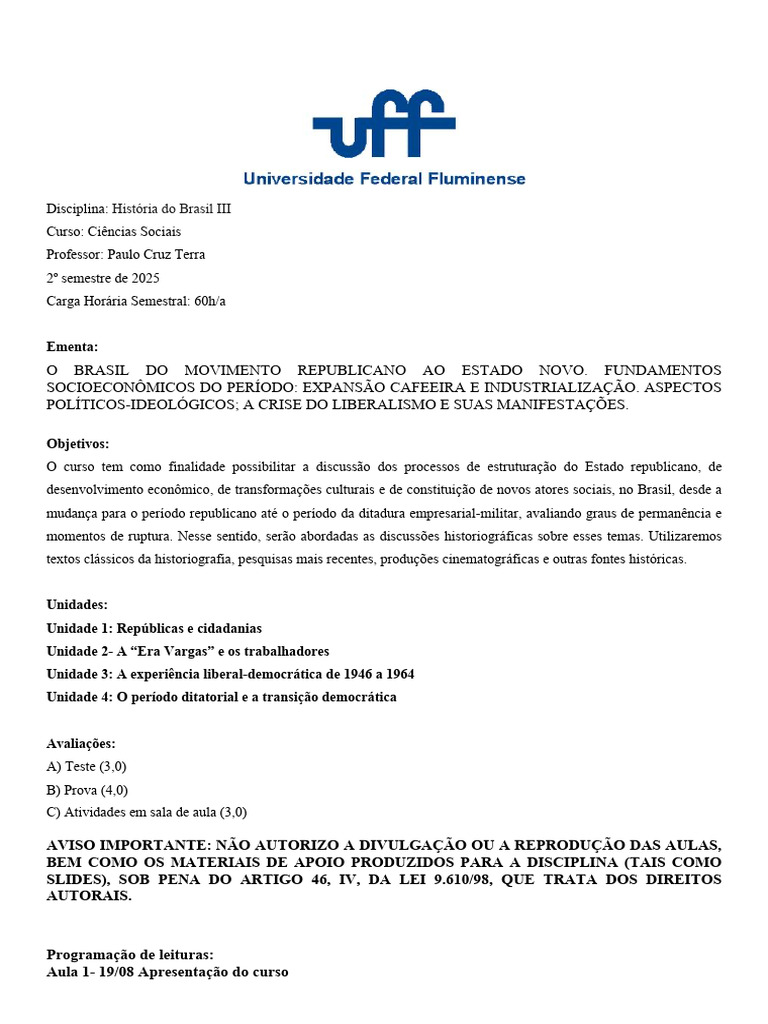 uff
Universidade Federal Fluminense

Disciplina: História do Brasil III
Curso: Ciências Sociais
Professor: Paulo Cruz Terra
2º semestre de 2025
Carga Horária Semestral: 60h/a

Ementa:
O BRASIL DO MOVIMENTO REPUBLICANO AO ESTADO NOVO. FUNDAMENTOS SOCIOECONÔMICOS DO PERÍODO: EXPANSÃO CAFEEIRA E INDUSTRIALIZAÇÃO. ASPECTOS POLÍTICOS-IDEOLÓGICOS; A CRISE DO LIBERALISMO E SUAS MANIFESTAÇÕES.

Objetivos:
O curso tem como finalidade possibilitar a discussão dos processos de estruturação do Estado republicano, de desenvolvimento econômico, de transformações culturais e de constituição de novos atores sociais, no Brasil, desde a mudança para o período republicano até o período da ditadura empresarial-militar, avaliando graus de permanência e momentos de ruptura. Nesse sentido, serão abordadas as discussões historiográficas sobre esses temas. Utilizaremos textos clássicos da historiografia, pesquisas mais recentes, produções cinematográficas e outras fontes históricas.

Unidades:
Unidade 1: Repúblicas e cidadanias
Unidade 2- A “Era Vargas” e os trabalhadores
Unidade 3: A experiência liberal-democrática de 1946 a 1964
Unidade 4: O período ditatorial e a transição democrática

Avaliações:
A) Teste (3,0)
B) Prova (4,0)
C) Atividades em sala de aula (3,0)

AVISO IMPORTANTE: NÃO AUTORIZO A DIVULGAÇÃO OU A REPRODUÇÃO DAS AULAS, BEM COMO OS MATERIAIS DE APOIO PRODUZIDOS PARA A DISCIPLINA (TAIS COMO SLIDES), SOB PENA DO ARTIGO 46, IV, DA LEI 9.610/98, QUE TRATA DOS DIREITOS AUTORAIS.

Programação de leituras:
Aula 1- 19/08 Apresentação do curso